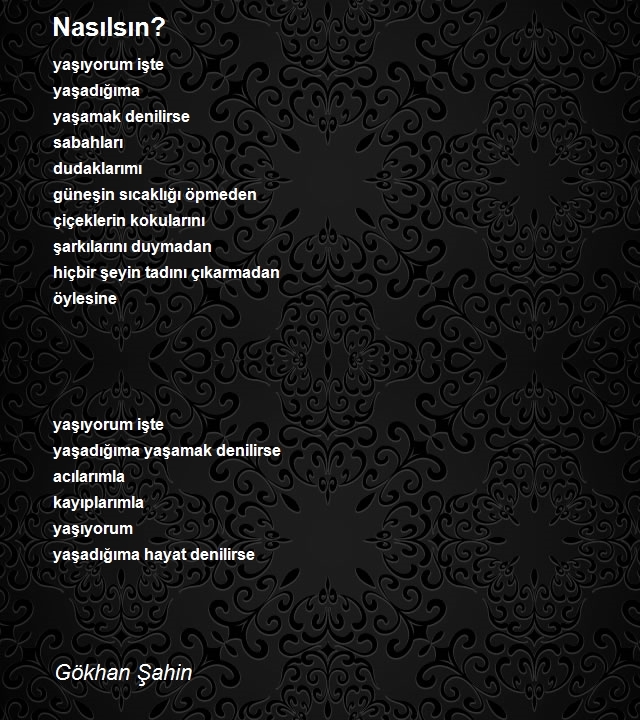 Nasılsın?

yaşıyorum işte
yaşadığıma
yaşamak denilirse
sabahları
dudaklarımı
güneşin sıcaklığı öpmeden
çiçeklerin kokularını
şarkılarını duymadan
hiçbir şeyin tadını çıkarmadan
öylesine

yaşıyorum işte
yaşadığıma yaşamak denilirse
acılarımla
kayıplarımla
yaşıyorum
yaşadığıma hayat denilirse

Gökhan Şahin